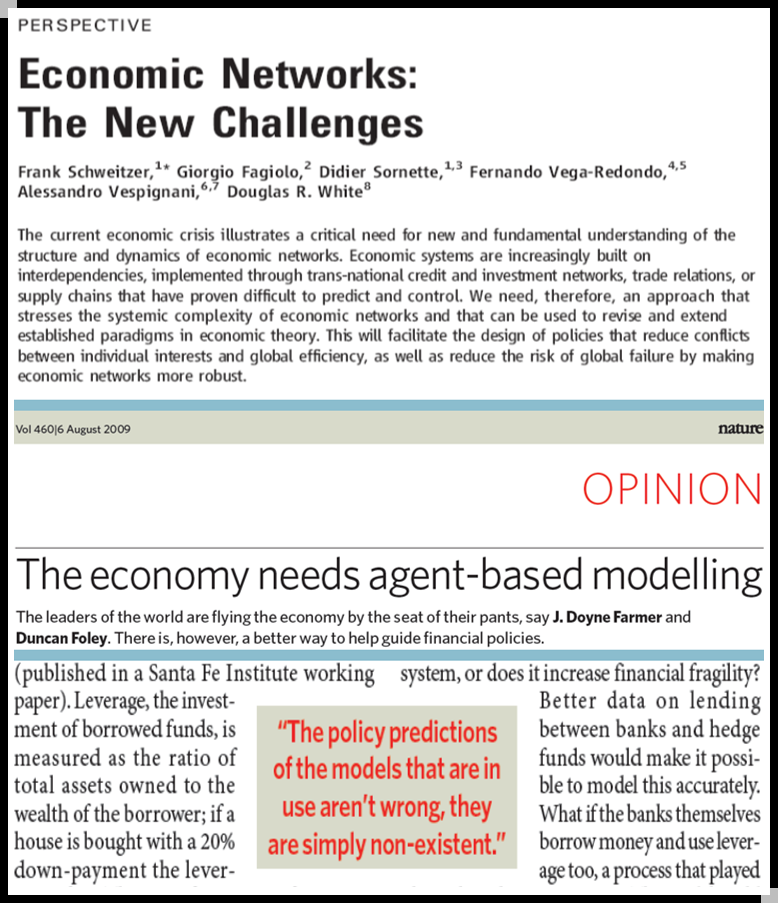 PERSPECTIVE

Economic Networks: The New Challenges

Frank Schweitzer,$^{1*}$ Giorgio Fagiolo,$^{2}$ Didier Sornette,$^{1,3}$ Fernando Vega-Redondo,$^{4,5}$ Alessandro Vespignani,$^{6,7}$ Douglas R. White$^{8}$

The current economic crisis illustrates a critical need for new and fundamental understanding of the structure and dynamics of economic networks. Economic systems are increasingly built on interdependencies, implemented through trans-national credit and investment networks, trade relations, or supply chains that have proven difficult to predict and control. We need, therefore, an approach that stresses the systemic complexity of economic networks and that can be used to revise and extend established paradigms in economic theory. This will facilitate the design of policies that reduce conflicts between individual interests and global efficiency, as well as reduce the risk of global failure by making economic networks more robust.

Vol 460|6 August 2009

nature

OPINION

The economy needs agent-based modelling

The leaders of the world are flying the economy by the seat of their pants, say J. Doyne Farmer and Duncan Foley. There is, however, a better way to help guide financial policies.

(published in a Santa Fe Institute working paper). Leverage, the investment of borrowed funds, is measured as the ratio of total assets owned to the wealth of the borrower; if a house is bought with a 20% down-payment the lever-

"The policy predictions of the models that are in use aren't wrong, they are simply non-existent."

system, or does it increase financial fragility? Better data on lending between banks and hedge funds would make it possible to model this accurately. What if the banks themselves borrow money and use leverage too, a process that played